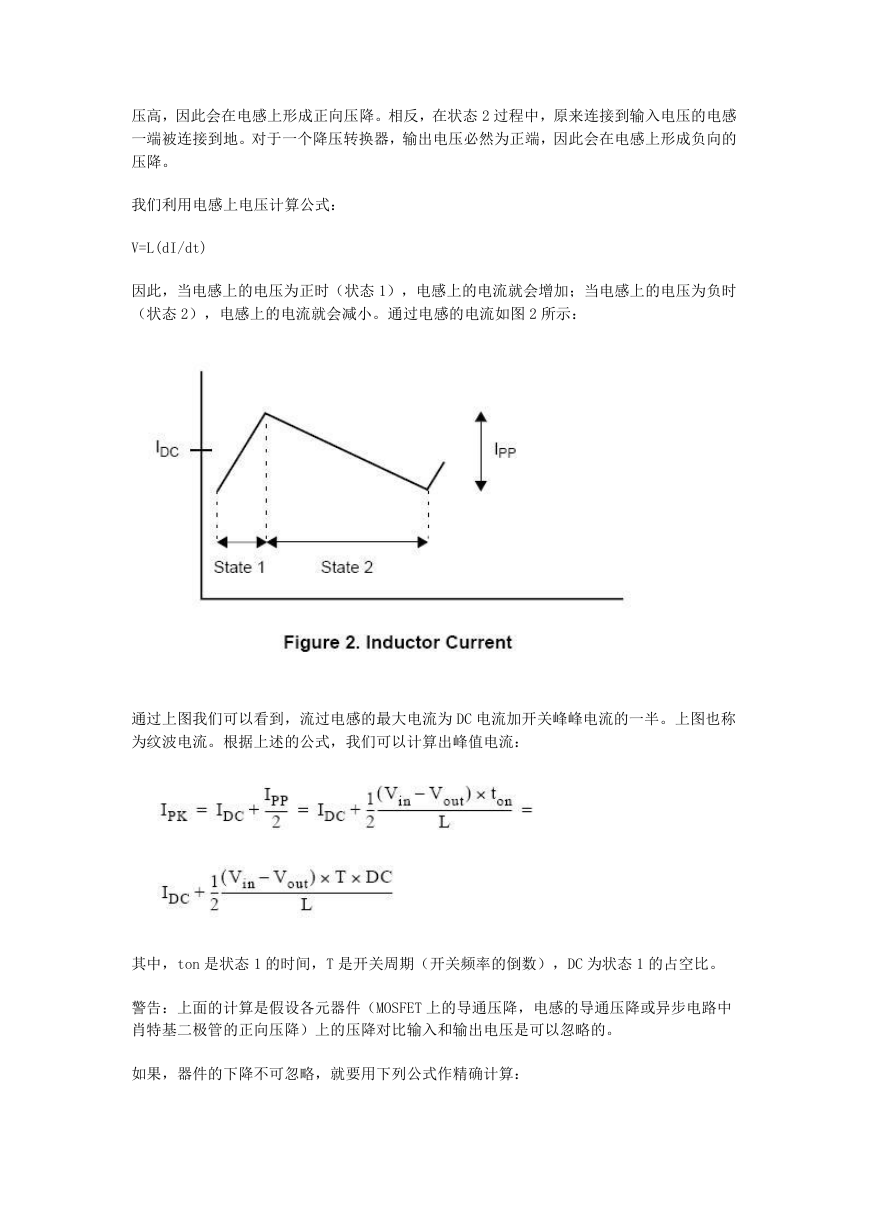 压高，因此会在电感上形成正向压降。相反，在状态 2 过程中，原来连接到输入电压的电感一端被连接到地。对于一个降压转换器，输出电压必然为正端，因此会在电感上形成负向的压降。

我们利用电感上电压计算公式：

V=L(dI/dt)

因此，当电感上的电压为正时（状态 1），电感上的电流就会增加；当电感上的电压为负时（状态 2），电感上的电流就会减小。通过电感的电流如图 2 所示：

$I_{DC}$

$I_{PP}$

State 1

State 2

Figure 2. Inductor Current

通过上图我们可以看到，流过电感的最大电流为 DC 电流加开关峰峰电流的一半。上图也称为纹波电流。根据上述的公式，我们可以计算出峰值电流：

$I_{PK} = I_{DC} + \frac{I_{PP}}{2} = I_{DC} + \frac{1}{2}\frac{(V_{in} - V_{out}) \times t_{on}}{L} =$

$I_{DC} + \frac{1}{2}\frac{(V_{in} - V_{out}) \times T \times DC}{L}$

其中，ton 是状态 1 的时间，T 是开关周期（开关频率的倒数），DC 为状态 1 的占空比。

警告：上面的计算是假设各元器件（MOSFET 上的导通压降，电感的导通压降或异步电路中肖特基二极管的正向压降）上的压降对比输入和输出电压是可以忽略的。

如果，器件的下降不可忽略，就要用下列公式作精确计算：